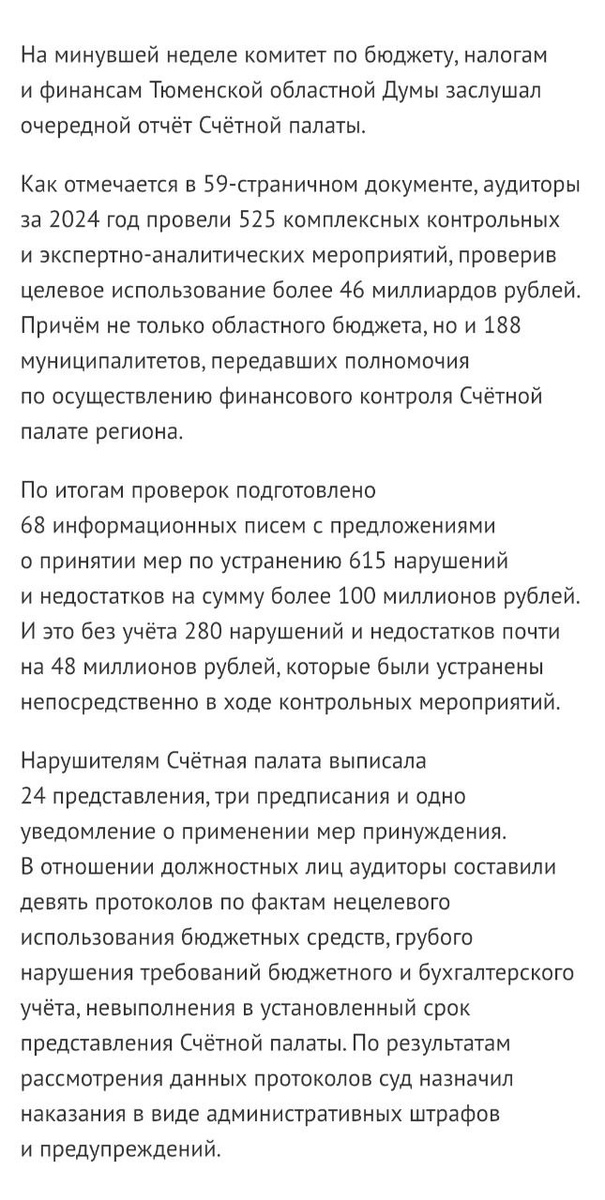 На минувшей неделе комитет по бюджету, налогам и финансам Тюменской областной Думы заслушал очередной отчёт Счётной палаты.

Как отмечается в 59-страничном документе, аудиторы за 2024 год провели 525 комплексных контрольных и экспертно-аналитических мероприятий, проверив целевое использование более 46 миллиардов рублей. Причём не только областного бюджета, но и 188 муниципалитетов, передавших полномочия по осуществлению финансового контроля Счётной палате региона.

По итогам проверок подготовлено 68 информационных писем с предложениями о принятии мер по устранению 615 нарушений и недостатков на сумму более 100 миллионов рублей. И это без учёта 280 нарушений и недостатков почти на 48 миллионов рублей, которые были устранены непосредственно в ходе контрольных мероприятий.

Нарушителям Счётная палата выписала 24 представления, три предписания и одно уведомление о применении мер принуждения. В отношении должностных лиц аудиторы составили девять протоколов по фактам нецелевого использования бюджетных средств, грубого нарушения требований бюджетного и бухгалтерского учёта, невыполнения в установленный срок представления Счётной палаты. По результатам рассмотрения данных протоколов суд назначил наказания в виде административных штрафов и предупреждений.